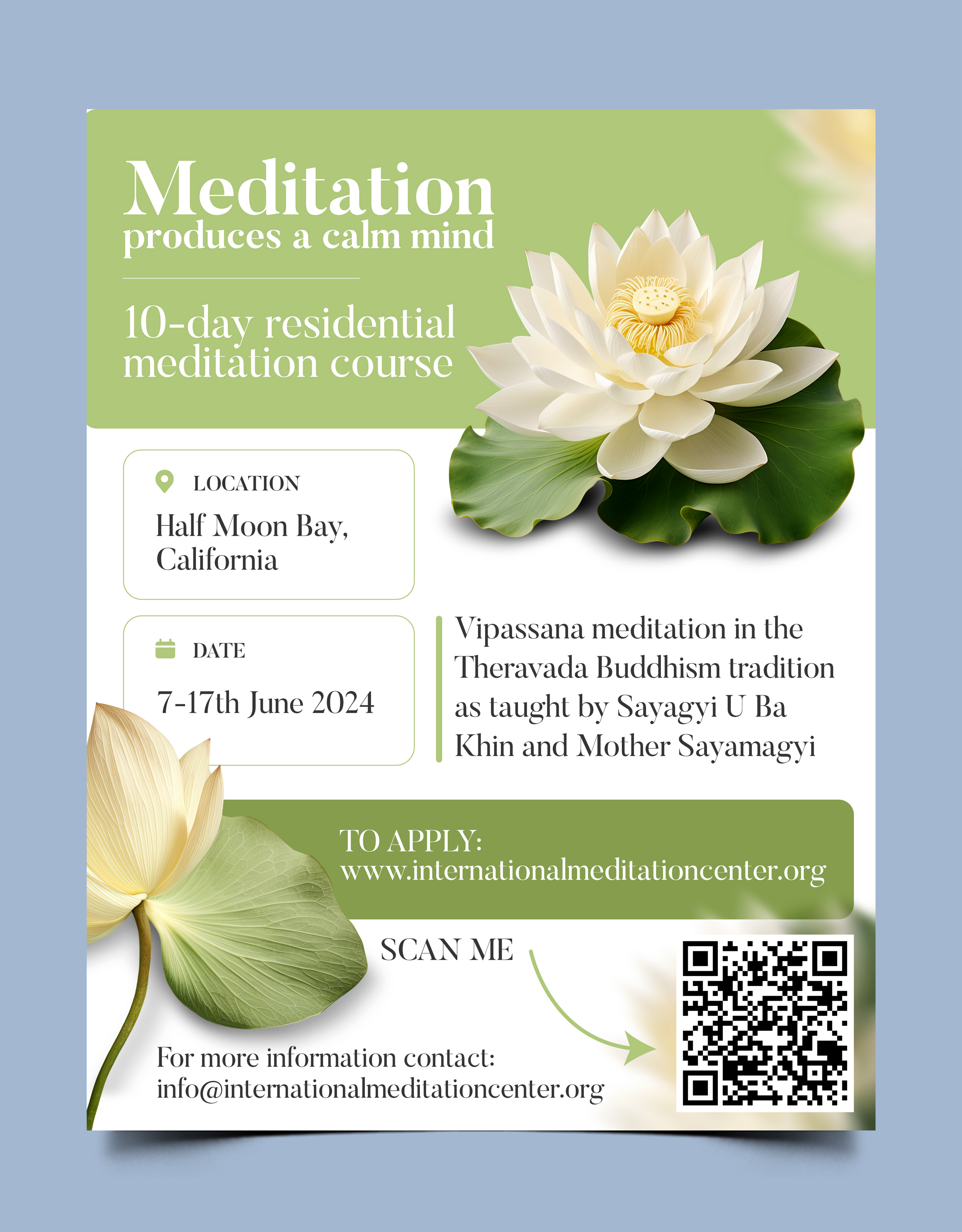 Meditation
produces a calm mind

10-day residential meditation course

LOCATION
Half Moon Bay, California

DATE
7-17th June 2024

Vipassana meditation in the Theravada Buddhism tradition as taught by Sayagyi U Ba Khin and Mother Sayamagyi

TO APPLY:
www.internationalmeditationcenter.org

SCAN ME

For more information contact:
info@internationalmeditationcenter.org